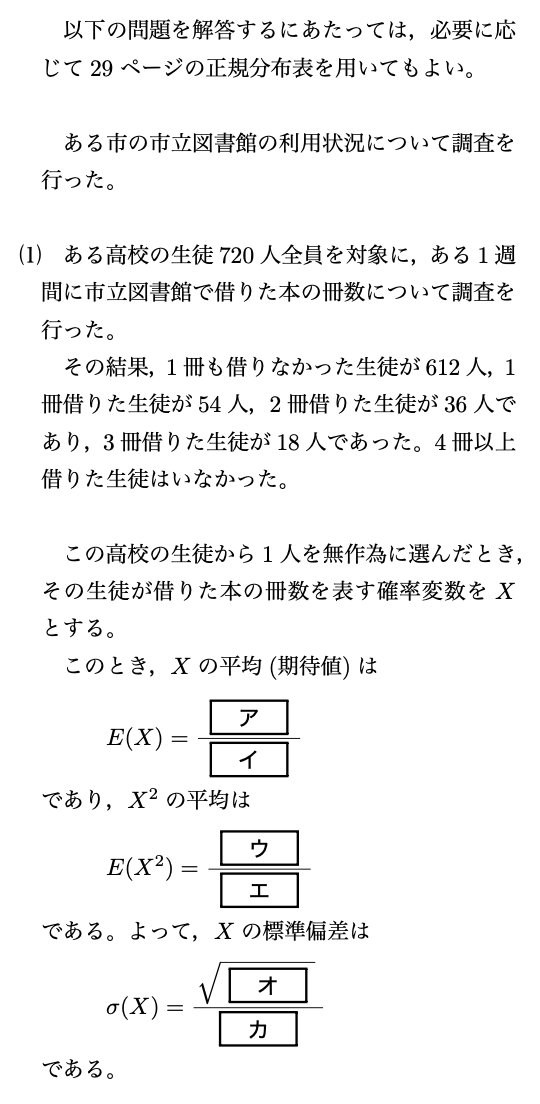 以下の問題を解答するにあたっては，必要に応じて 29 ページの正規分布表を用いてもよい。

ある市の市立図書館の利用状況について調査を行った。

(1) ある高校の生徒 720 人全員を対象に，ある 1 週間に市立図書館で借りた本の冊数について調査を行った。

その結果，1 冊も借りなかった生徒が 612 人，1 冊借りた生徒が 54 人，2 冊借りた生徒が 36 人であり，3 冊借りた生徒が 18 人であった。4 冊以上借りた生徒はいなかった。

この高校の生徒から 1 人を無作為に選んだとき，その生徒が借りた本の冊数を表す確率変数を $X$ とする。

このとき，$X$ の平均 (期待値) は

$E(X) = \frac{\boxed{ア}}{\boxed{イ}}$

であり，$X^2$ の平均は

$E(X^2) = \frac{\boxed{ウ}}{\boxed{エ}}$

である。よって，$X$ の標準偏差は

$\sigma(X) = \frac{\sqrt{\boxed{オ}}}{\boxed{カ}}$

である。